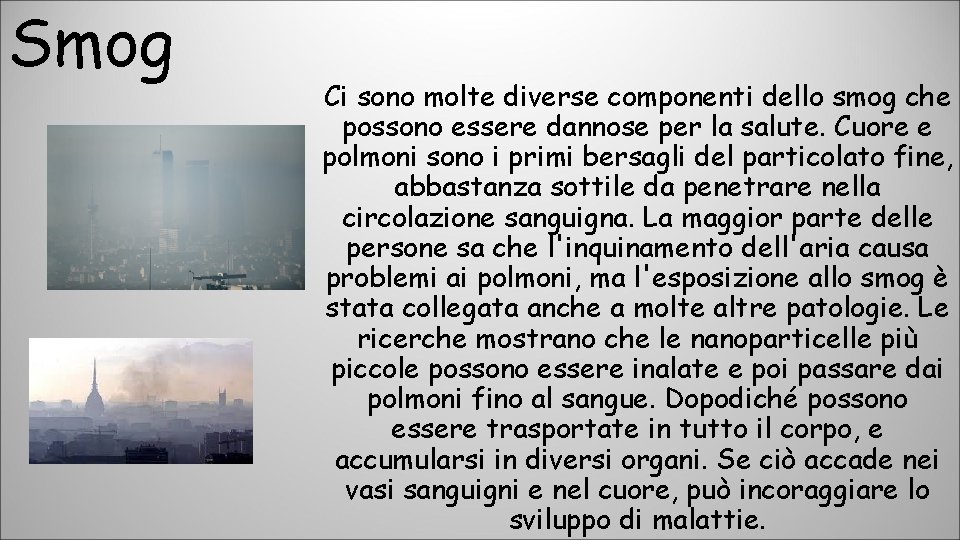 Smog

Ci sono molte diverse componenti dello smog che possono essere dannose per la salute. Cuore e polmoni sono i primi bersagli del particolato fine, abbastanza sottile da penetrare nella circolazione sanguigna. La maggior parte delle persone sa che l'inquinamento dell'aria causa problemi ai polmoni, ma l'esposizione allo smog è stata collegata anche a molte altre patologie. Le ricerche mostrano che le nanoparticelle più piccole possono essere inalate e poi passare dai polmoni fino al sangue. Dopodiché possono essere trasportate in tutto il corpo, e accumularsi in diversi organi. Se ciò accade nei vasi sanguigni e nel cuore, può incoraggiare lo sviluppo di malattie.